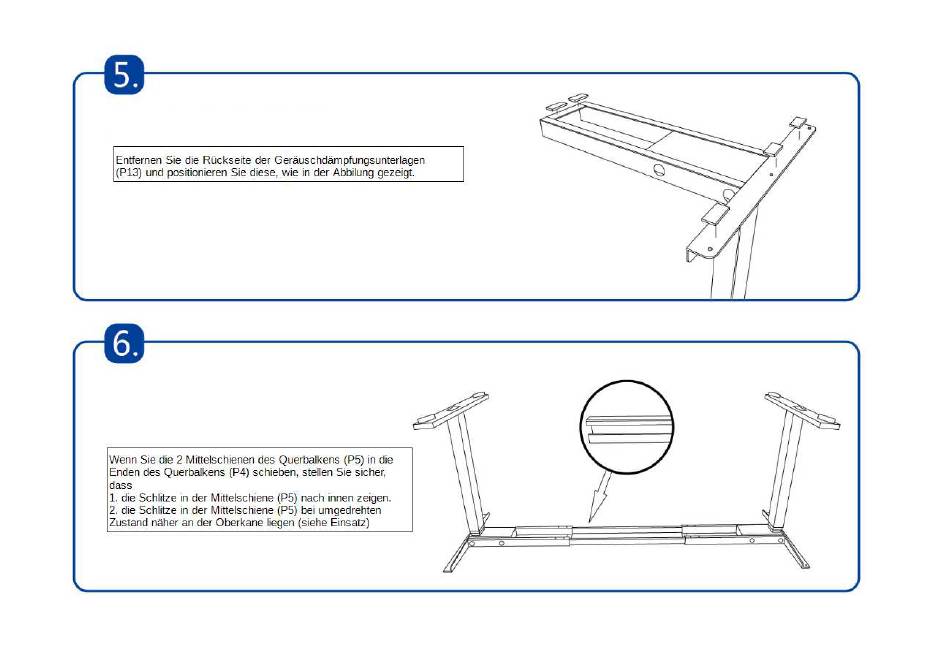 5.

Entfernen Sie die Rückseite der Geräuschdämpfungsunterlagen (P13) und positionieren Sie diese, wie in der Abbilung gezeigt.

6.

Wenn Sie die 2 Mittelschienen des Querbalkens (P5) in die Enden des Querbalkens (P4) schieben, stellen Sie sicher, dass
1. die Schlitze in der Mittelschiene (P5) nach innen zeigen.
2. die Schlitze in der Mittelschiene (P5) bei umgedrehten Zustand näher an der Oberkane liegen (siehe Einsatz)